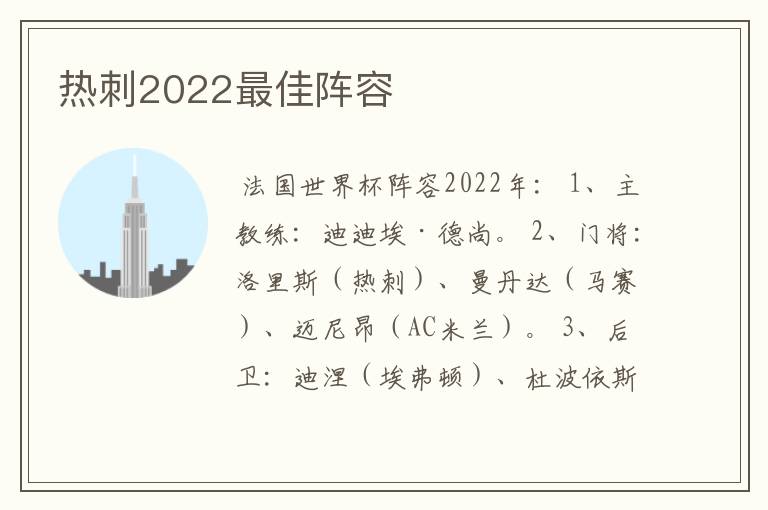 热刺2022最佳阵容

法国世界杯阵容2022年：1、主教练：迪迪埃·德尚。2、门将：洛里斯（热刺）、曼丹达（马赛）、迈尼昂（AC米兰）。3、后卫：迪涅（埃弗顿）、杜波依斯